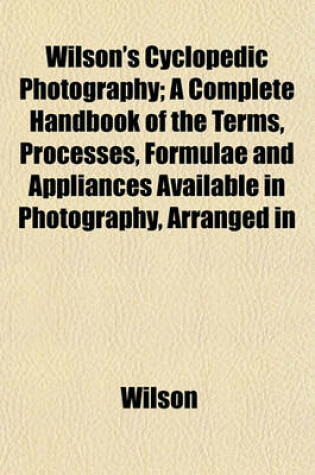 Wilson's Cyclopedic Photography; A Complete Handbook of the Terms, Processes, Formulae and Appliances Available in Photography, Arranged in

Wilson